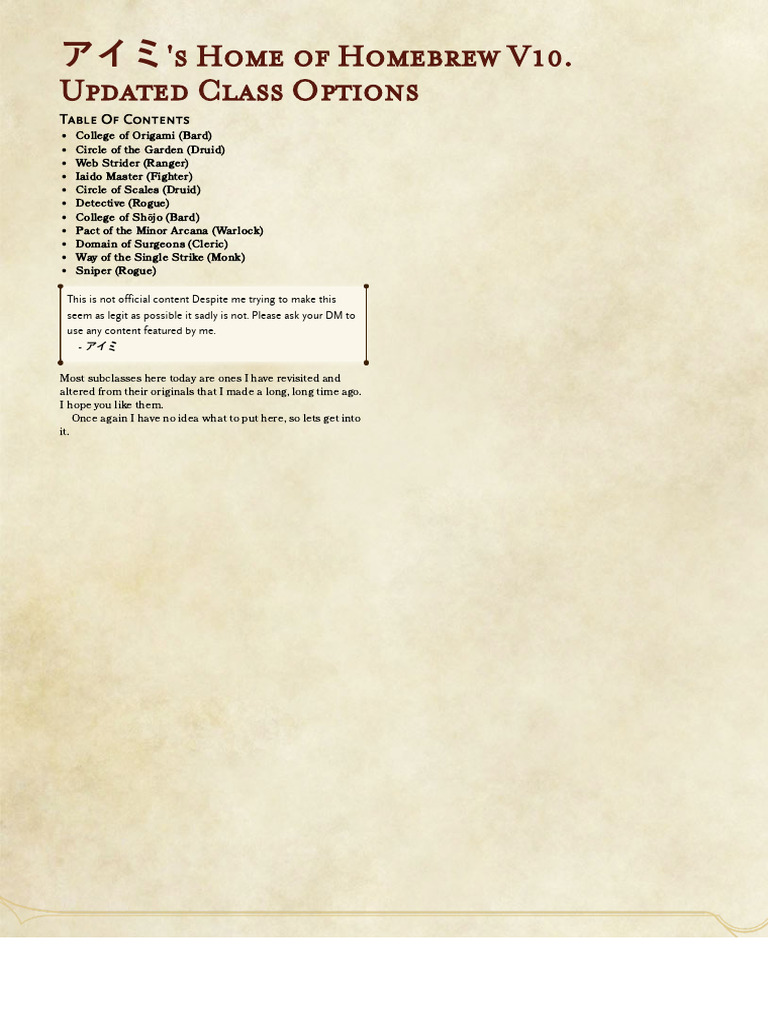 アイミ's Home of Homebrew V10.
Updated Class Options

Table Of Contents

- College of Origami (Bard)
- Circle of the Garden (Druid)
- Web Strider (Ranger)
- Iaido Master (Fighter)
- Circle of Scales (Druid)
- Detective (Rogue)
- College of Shōjo (Bard)
- Pact of the Minor Arcana (Warlock)
- Domain of Surgeons (Cleric)
- Way of the Single Strike (Monk)
- Sniper (Rogue)

This is not official content Despite me trying to make this seem as legit as possible it sadly is not. Please ask your DM to use any content featured by me.
- アイミ

Most subclasses here today are ones I have revisited and altered from their originals that I made a long, long time ago. I hope you like them.

Once again I have no idea what to put here, so lets get into it.